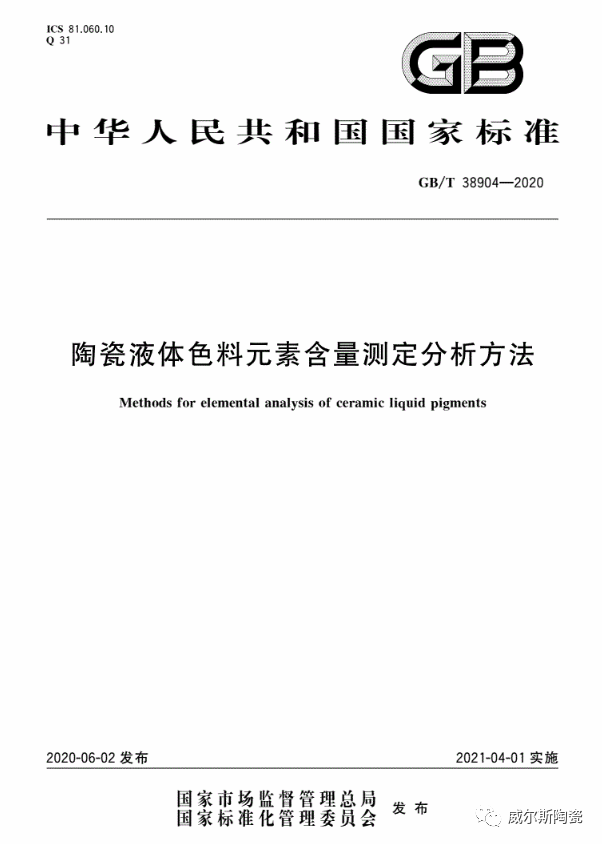 ICS 81.060.10
Q 31

GB

中华人民共和国国家标准

GB/T 38904—2020

陶瓷液体色料元素含量测定分析方法

Methods for elemental analysis of ceramic liquid pigments

2020-06-02 发布

2021-04-01 实施

国家市场监督管理总局
国家标准化管理委员会
发布

威尔斯陶瓷